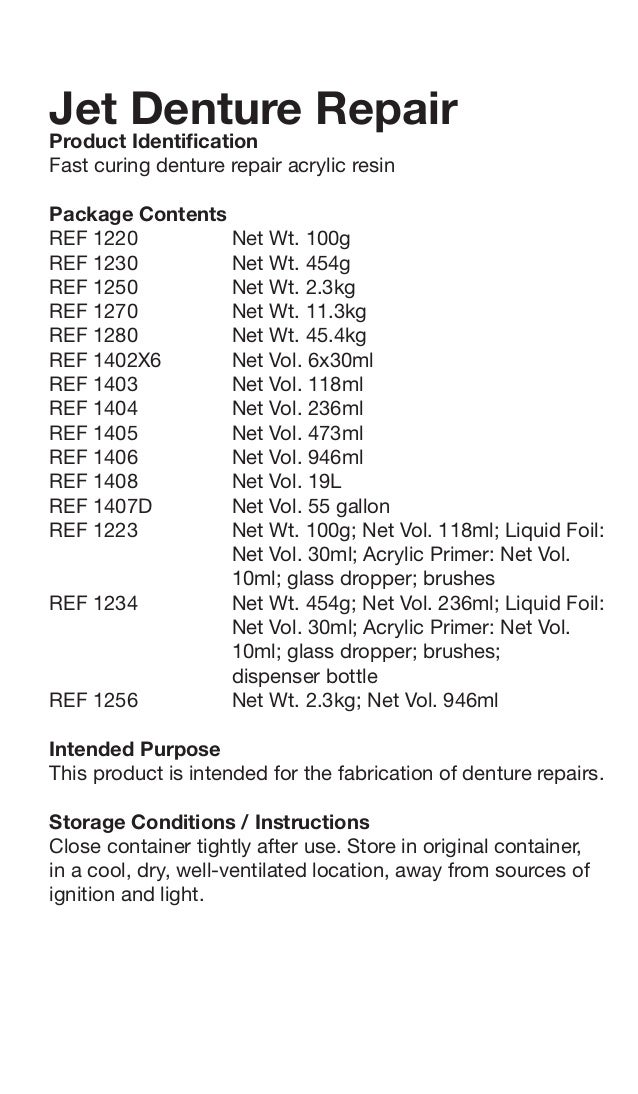 Jet Denture Repair
Product Identification
Fast curing denture repair acrylic resin

Package Contents

| | |
|---|---|
| REF 1220 | Net Wt. 100g |
| REF 1230 | Net Wt. 454g |
| REF 1250 | Net Wt. 2.3kg |
| REF 1270 | Net Wt. 11.3kg |
| REF 1280 | Net Wt. 45.4kg |
| REF 1402X6 | Net Vol. 6x30ml |
| REF 1403 | Net Vol. 118ml |
| REF 1404 | Net Vol. 236ml |
| REF 1405 | Net Vol. 473ml |
| REF 1406 | Net Vol. 946ml |
| REF 1408 | Net Vol. 19L |
| REF 1407D | Net Vol. 55 gallon |
| REF 1223 | Net Wt. 100g; Net Vol. 118ml; Liquid Foil: Net Vol. 30ml; Acrylic Primer: Net Vol. 10ml; glass dropper; brushes |
| REF 1234 | Net Wt. 454g; Net Vol. 236ml; Liquid Foil: Net Vol. 30ml; Acrylic Primer: Net Vol. 10ml; glass dropper; brushes; dispenser bottle |
| REF 1256 | Net Wt. 2.3kg; Net Vol. 946ml |

Intended Purpose
This product is intended for the fabrication of denture repairs.

Storage Conditions / Instructions
Close container tightly after use. Store in original container, in a cool, dry, well-ventilated location, away from sources of ignition and light.